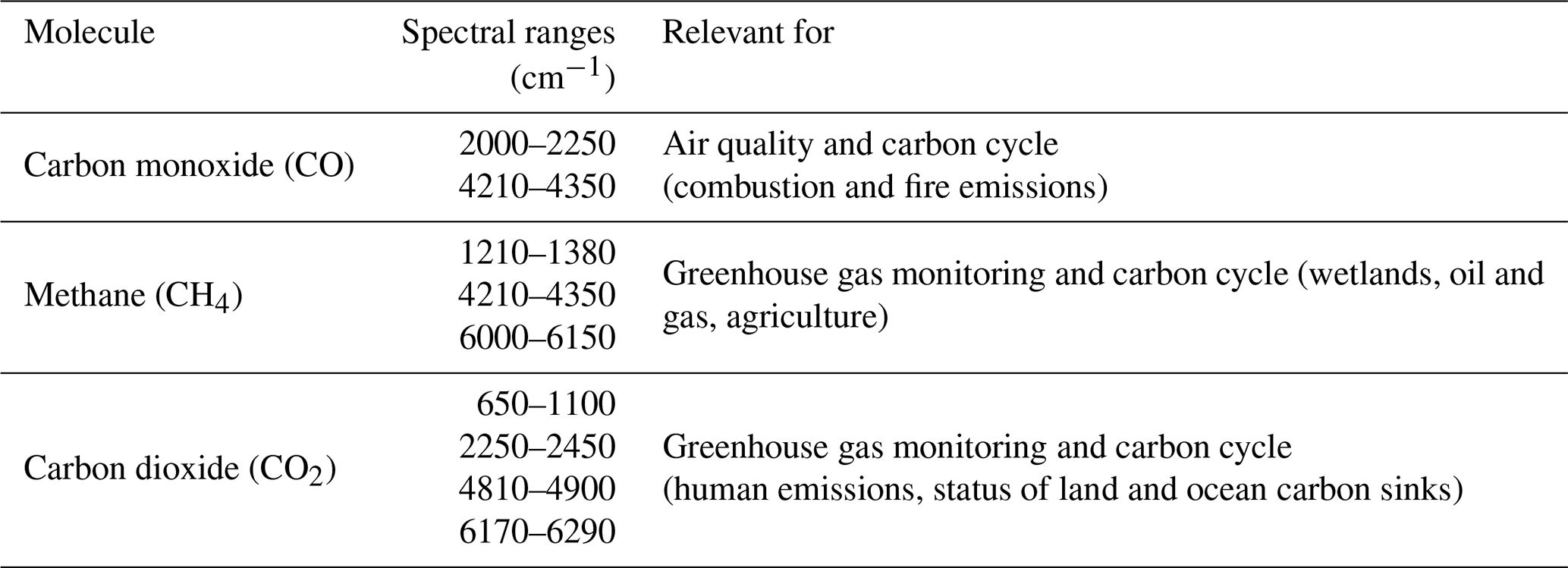 | Molecule | Spectral ranges ($cm^{-1}$) | Relevant for |
|---|---|---|
| Carbon monoxide (CO) | 2000–2250 4210–4350 | Air quality and carbon cycle (combustion and fire emissions) |
| Methane ($CH_4$) | 1210–1380 4210–4350 6000–6150 | Greenhouse gas monitoring and carbon cycle (wetlands, oil and gas, agriculture) |
| Carbon dioxide ($CO_2$) | 650–1100 2250–2450 4810–4900 6170–6290 | Greenhouse gas monitoring and carbon cycle (human emissions, status of land and ocean carbon sinks) |